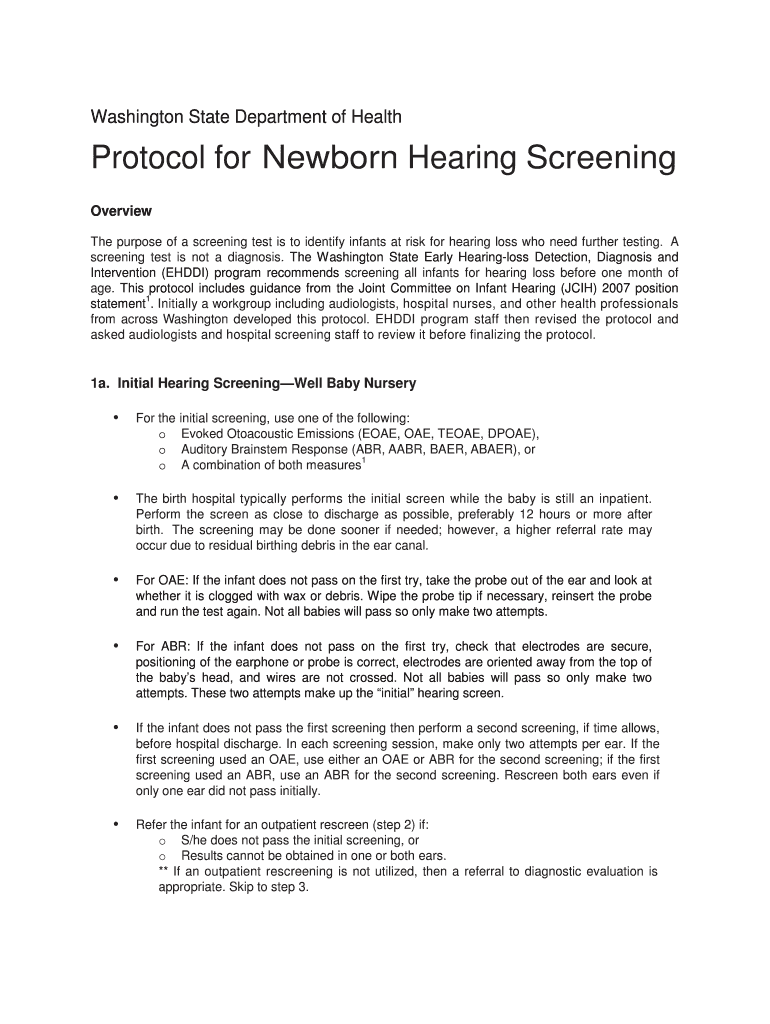 Washington State Department of Health

Protocol for Newborn Hearing Screening

Overview

The purpose of a screening test is to identify infants at risk for hearing loss who need further testing. A screening test is not a diagnosis. The Washington State Early Hearing-loss Detection, Diagnosis and Intervention (EHDDI) program recommends screening all infants for hearing loss before one month of age. This protocol includes guidance from the Joint Committee on Infant Hearing (JCIH) 2007 position statement$^1$. Initially a workgroup including audiologists, hospital nurses, and other health professionals from across Washington developed this protocol. EHDDI program staff then revised the protocol and asked audiologists and hospital screening staff to review it before finalizing the protocol.

1a. Initial Hearing Screening—Well Baby Nursery

• For the initial screening, use one of the following:
o Evoked Otoacoustic Emissions (EOAE, OAE, TEOAE, DPOAE),
o Auditory Brainstem Response (ABR, AABR, BAER, ABAER), or
o A combination of both measures$^1$

• The birth hospital typically performs the initial screen while the baby is still an inpatient. Perform the screen as close to discharge as possible, preferably 12 hours or more after birth. The screening may be done sooner if needed; however, a higher referral rate may occur due to residual birthing debris in the ear canal.

• For OAE: If the infant does not pass on the first try, take the probe out of the ear and look at whether it is clogged with wax or debris. Wipe the probe tip if necessary, reinsert the probe and run the test again. Not all babies will pass so only make two attempts.

• For ABR: If the infant does not pass on the first try, check that electrodes are secure, positioning of the earphone or probe is correct, electrodes are oriented away from the top of the baby's head, and wires are not crossed. Not all babies will pass so only make two attempts. These two attempts make up the "initial" hearing screen.

• If the infant does not pass the first screening then perform a second screening, if time allows, before hospital discharge. In each screening session, make only two attempts per ear. If the first screening used an OAE, use either an OAE or ABR for the second screening; if the first screening used an ABR, use an ABR for the second screening. Rescreen both ears even if only one ear did not pass initially.

• Refer the infant for an outpatient rescreen (step 2) if:
o S/he does not pass the initial screening, or
o Results cannot be obtained in one or both ears.
** If an outpatient rescreening is not utilized, then a referral to diagnostic evaluation is appropriate. Skip to step 3.